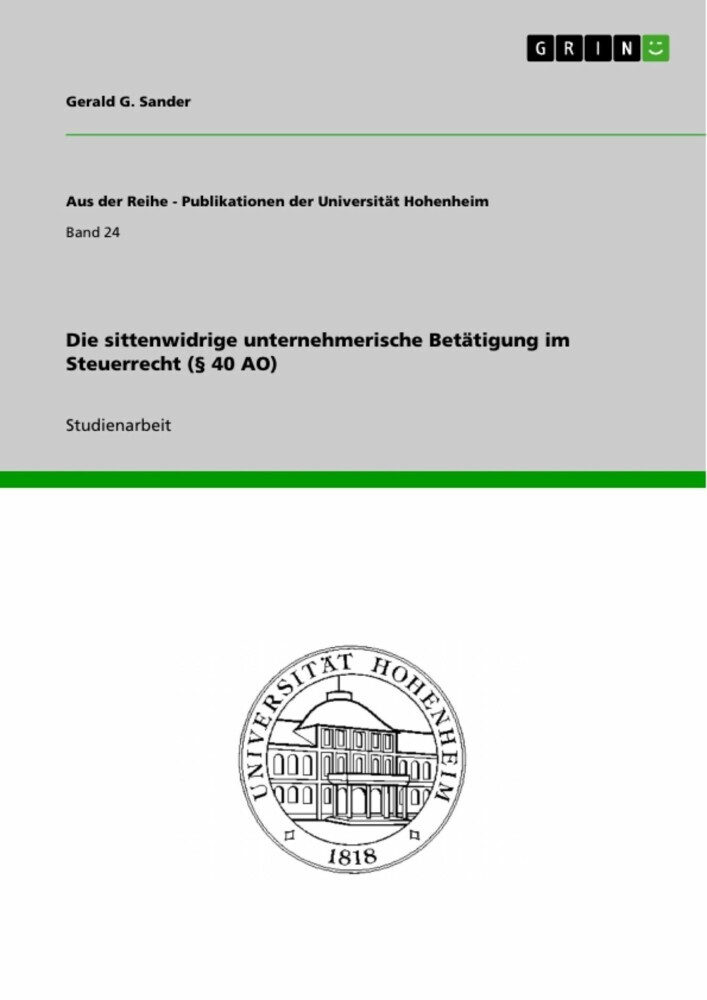 GRIN

Gerald G. Sander

Aus der Reihe - Publikationen der Universität Hohenheim

Band 24

Die sittenwidrige unternehmerische Betätigung im Steuerrecht (§ 40 AO)

Studienarbeit

UNIVERSITÄT HOHENHEIM

1818